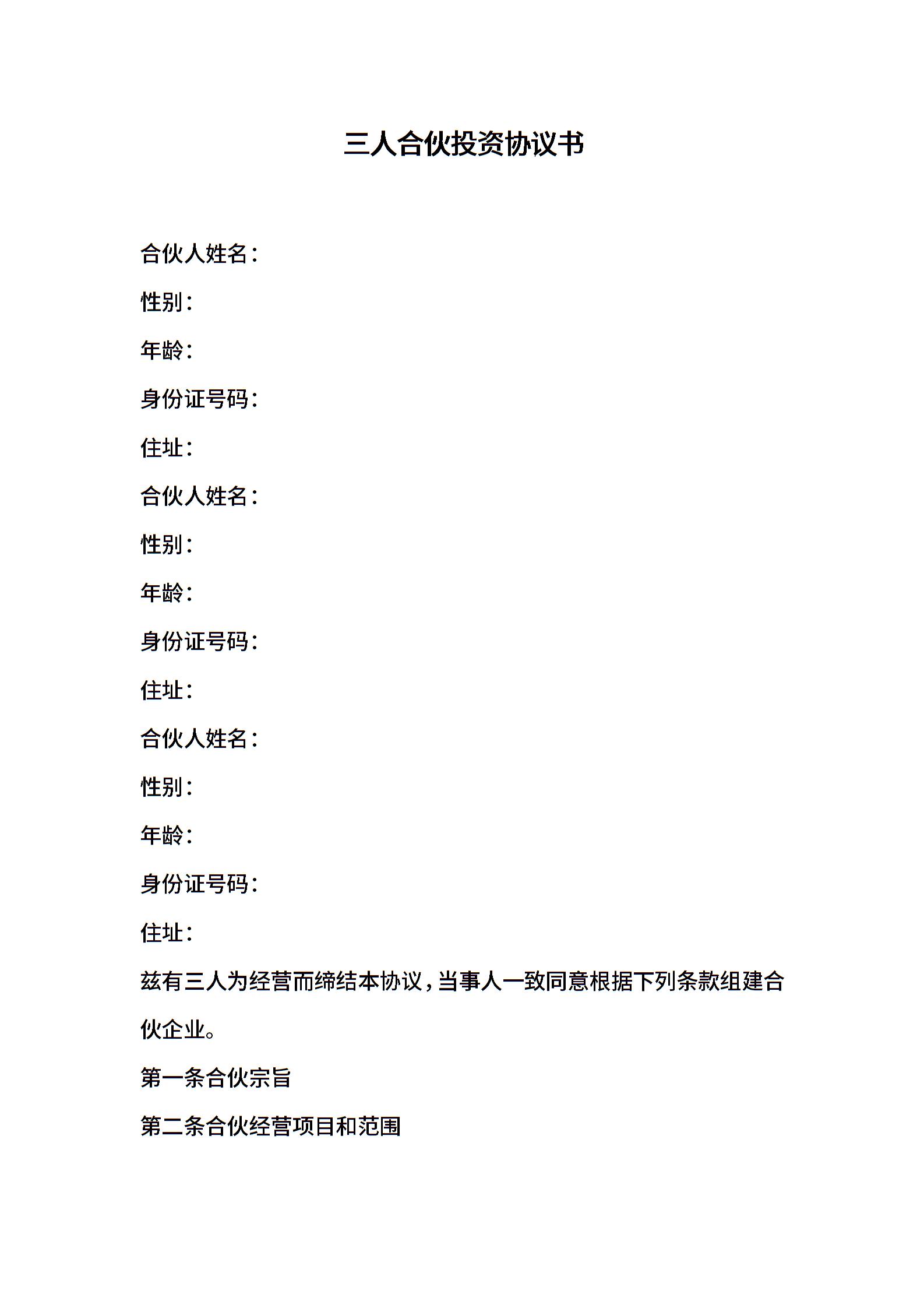 三人合伙投资协议书

合伙人姓名：

性别：

年龄：

身份证号码：

住址：

合伙人姓名：

性别：

年龄：

身份证号码：

住址：

合伙人姓名：

性别：

年龄：

身份证号码：

住址：

兹有三人为经营而缔结本协议，当事人一致同意根据下列条款组建合伙企业。

第一条合伙宗旨

第二条合伙经营项目和范围